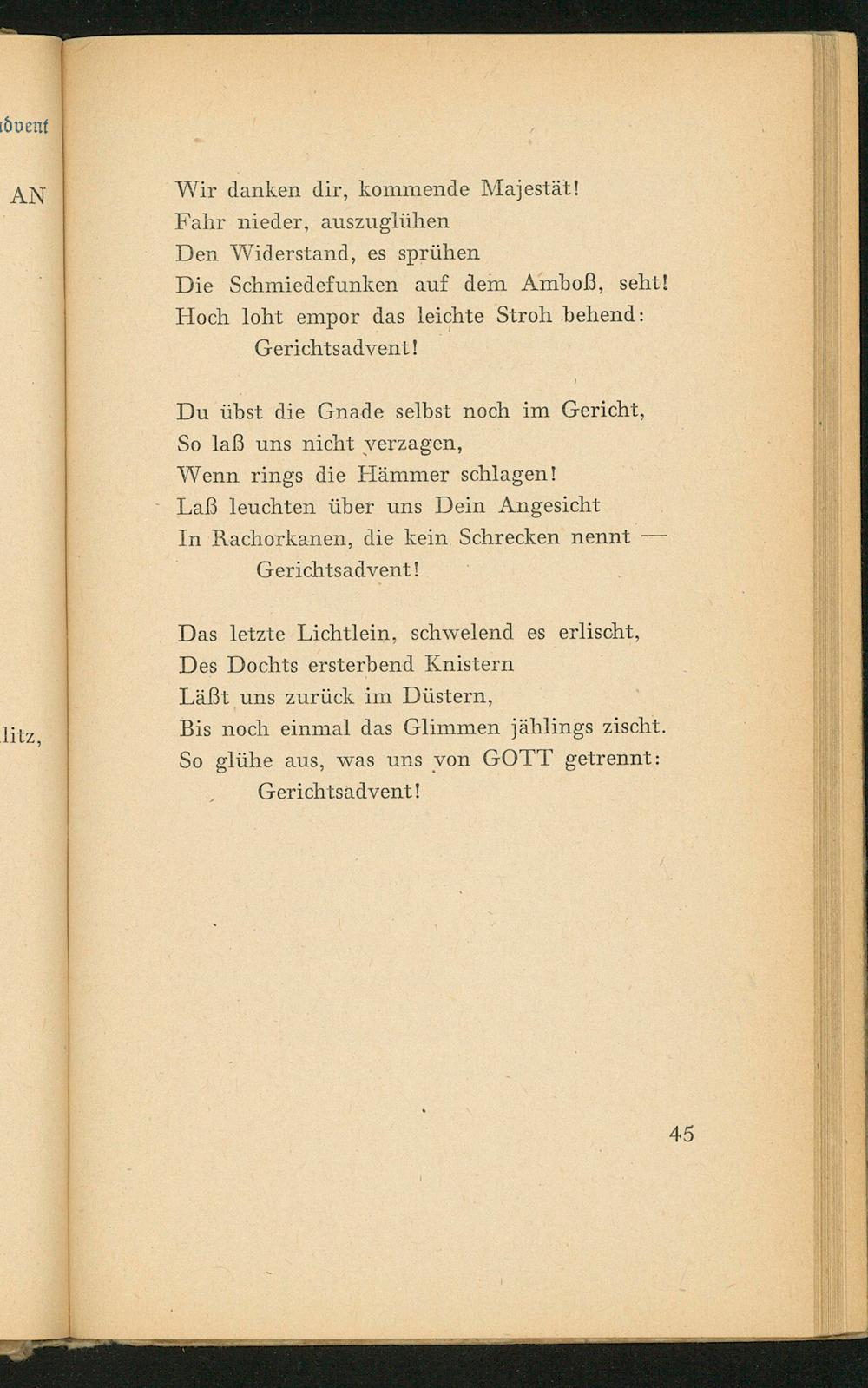 dvent

AN

litz,

Wir danken dir, kommende Majestät!
Fahr nieder, auszuglühen
Den Widerstand, es sprühen
Die Schmiedefunken auf dem Amboß, seht!
Hoch loht empor das leichte Stroh behend:
Gerichtsadvent!

Du übst die Gnade selbst noch im Gericht,
So laß uns nicht verzagen,
Wenn rings die Hämmer schlagen!
Laß leuchten über uns Dein Angesicht
In Rachorkanen, die kein Schrecken nennt —
Gerichtsadvent!

Das letzte Lichtlein, schwelend es erlischt,
Des Dochts ersterbend Knistern
Läßt uns zurück im Düstern,
Bis noch einmal das Glimmen jählings zischt.
So glühe aus, was uns von GOTT getrennt:
Gerichtsadvent!

45